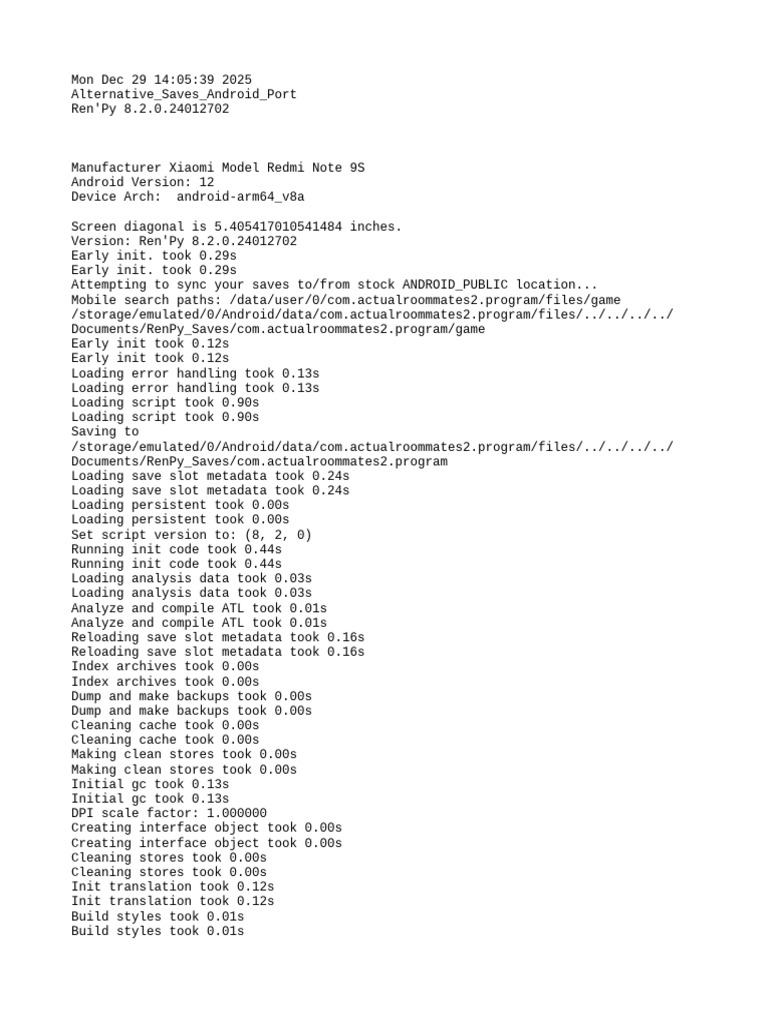 Mon Dec 29 14:05:39 2025
Alternative_Saves_Android_Port
Ren'Py 8.2.0.24012702

Manufacturer Xiaomi Model Redmi Note 9S
Android Version: 12
Device Arch:  android-arm64_v8a

Screen diagonal is 5.405417010541484 inches.
Version: Ren'Py 8.2.0.24012702
Early init. took 0.29s
Early init. took 0.29s
Attempting to sync your saves to/from stock ANDROID_PUBLIC location...
Mobile search paths: /data/user/0/com.actualroommates2.program/files/game
/storage/emulated/0/Android/data/com.actualroommates2.program/files/../../../../
Documents/RenPy_Saves/com.actualroommates2.program/game
Early init took 0.12s
Early init took 0.12s
Loading error handling took 0.13s
Loading error handling took 0.13s
Loading script took 0.90s
Loading script took 0.90s
Saving to
/storage/emulated/0/Android/data/com.actualroommates2.program/files/../../../../
Documents/RenPy_Saves/com.actualroommates2.program
Loading save slot metadata took 0.24s
Loading save slot metadata took 0.24s
Loading persistent took 0.00s
Loading persistent took 0.00s
Set script version to: (8, 2, 0)
Running init code took 0.44s
Running init code took 0.44s
Loading analysis data took 0.03s
Loading analysis data took 0.03s
Analyze and compile ATL took 0.01s
Analyze and compile ATL took 0.01s
Reloading save slot metadata took 0.16s
Reloading save slot metadata took 0.16s
Index archives took 0.00s
Index archives took 0.00s
Dump and make backups took 0.00s
Dump and make backups took 0.00s
Cleaning cache took 0.00s
Cleaning cache took 0.00s
Making clean stores took 0.00s
Making clean stores took 0.00s
Initial gc took 0.13s
Initial gc took 0.13s
DPI scale factor: 1.000000
Creating interface object took 0.00s
Creating interface object took 0.00s
Cleaning stores took 0.00s
Cleaning stores took 0.00s
Init translation took 0.12s
Init translation took 0.12s
Build styles took 0.01s
Build styles took 0.01s